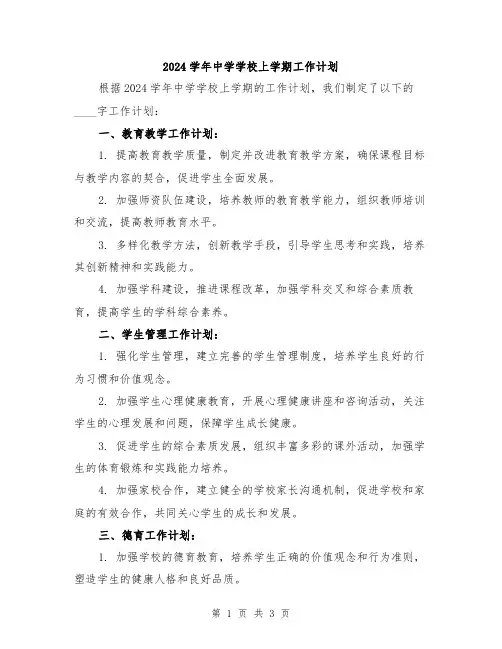 2024 学年中学学校上学期工作计划

根据 2024 学年中学学校上学期的工作计划，我们制定了以下的____字工作计划：

一、教育教学工作计划：

1. 提高教育教学质量，制定并改进教育教学方案，确保课程目标与教学内容的契合，促进学生全面发展。

2. 加强师资队伍建设，培养教师的教育教学能力，组织教师培训和交流，提高教师教育水平。

3. 多样化教学方法，创新教学手段，引导学生思考和实践，培养其创新精神和实践能力。

4. 加强学科建设，推进课程改革，加强学科交叉和综合素质教育，提高学生的学科综合素养。

二、学生管理工作计划：

1. 强化学生管理，建立完善的学生管理制度，培养学生良好的行为习惯和价值观念。

2. 加强学生心理健康教育，开展心理健康讲座和咨询活动，关注学生的心理发展和问题，保障学生成长健康。

3. 促进学生的综合素质发展，组织丰富多彩的课外活动，加强学生的体育锻炼和实践能力培养。

4. 加强家校合作，建立健全的学校家长沟通机制，促进学校和家庭的有效合作，共同关心学生的成长和发展。

三、德育工作计划：

1. 加强学校的德育教育，培养学生正确的价值观念和行为准则，塑造学生的健康人格和良好品质。

第 1 页 共 3 页